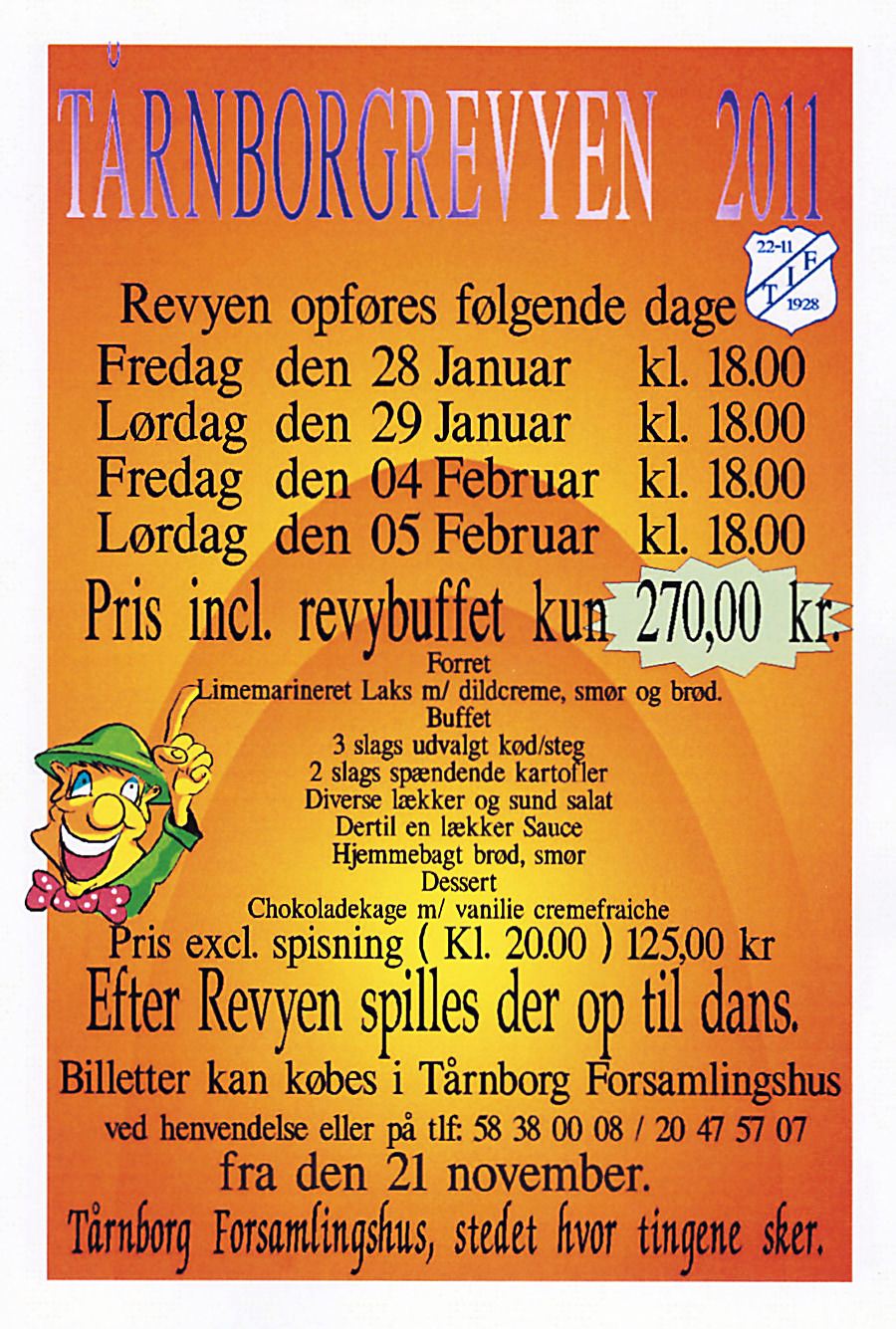 TÅRNBORGREVYEN 2011

22-11
T I F
1928

Revyen opføres følgende dage

Fredag den 28 Januar kl. 18.00
Lørdag den 29 Januar kl. 18.00
Fredag den 04 Februar kl. 18.00
Lørdag den 05 Februar kl. 18.00

Pris incl. revybuffet kun 270,00 kr.

Forret
Limemarineret Laks m/ dildcreme, smør og brød.
Buffet
3 slags udvalgt kød/steg
2 slags spændende kartofler
Diverse lækker og sund salat
Dertil en lækker Sauce
Hjemmebagt brød, smør
Dessert
Chokoladekage m/ vanilie cremefraiche

Pris excl. spisning ( Kl. 20.00 ) 125,00 kr

Efter Revyen spilles der op til dans.

Billetter kan købes i Tårnborg Forsamlingshus
ved henvendelse eller på tlf: 58 38 00 08 / 20 47 57 07
fra den 21 november.

Tårnborg Forsamlingshus, stedet hvor tingene sker.